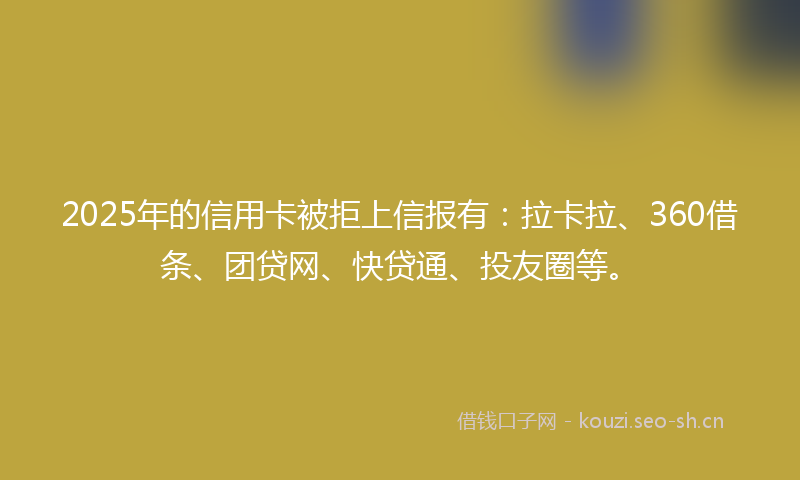 2025年的信用卡被拒上信报有：拉卡拉、360借条、团贷网、快贷通、投友圈等。

借钱口子网 - kouzi.seo-sh.cn